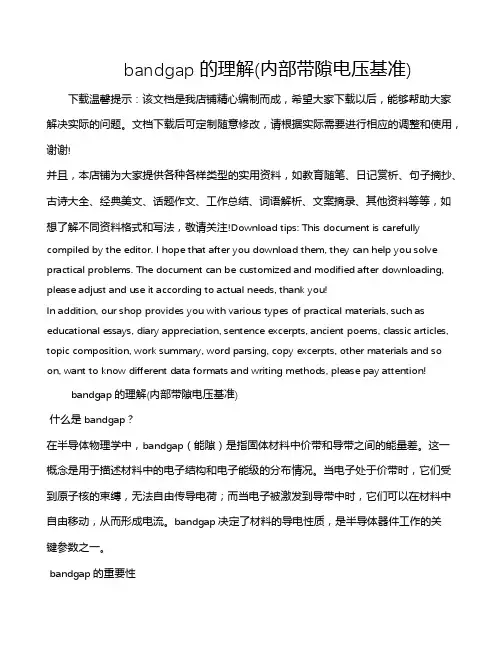 bandgap 的理解(内部带隙电压基准)

下载温馨提示：该文档是我店铺精心编制而成，希望大家下载以后，能够帮助大家解决实际的问题。文档下载后可定制随意修改，请根据实际需要进行相应的调整和使用，谢谢!

并且，本店铺为大家提供各种各样类型的实用资料，如教育随笔、日记赏析、句子摘抄、古诗大全、经典美文、话题作文、工作总结、词语解析、文案摘录、其他资料等等，如想了解不同资料格式和写法，敬请关注!Download tips: This document is carefully compiled by the editor. I hope that after you download them, they can help you solve practical problems. The document can be customized and modified after downloading, please adjust and use it according to actual needs, thank you!

In addition, our shop provides you with various types of practical materials, such as educational essays, diary appreciation, sentence excerpts, ancient poems, classic articles, topic composition, work summary, word parsing, copy excerpts, other materials and so on, want to know different data formats and writing methods, please pay attention!

bandgap 的理解(内部带隙电压基准)

什么是 bandgap？

在半导体物理学中，bandgap（能隙）是指固体材料中价带和导带之间的能量差。这一概念是用于描述材料中的电子结构和电子能级的分布情况。当电子处于价带时，它们受到原子核的束缚，无法自由传导电荷；而当电子被激发到导带中时，它们可以在材料中自由移动，从而形成电流。bandgap 决定了材料的导电性质，是半导体器件工作的关键参数之一。

bandgap 的重要性